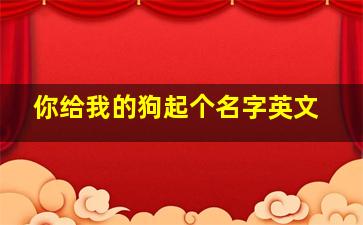 你给我的狗起个名字英文